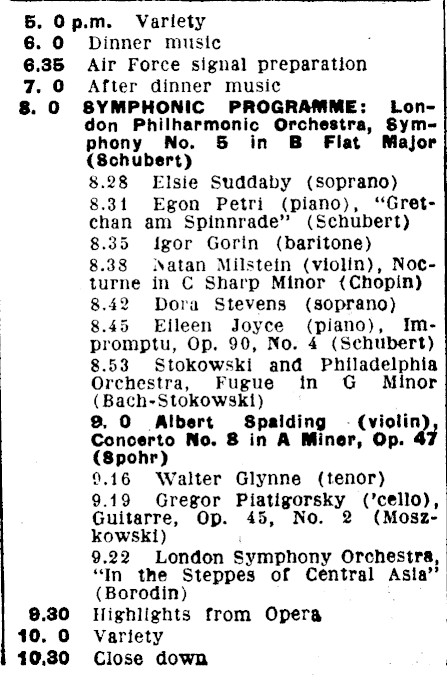 5. 0 p.m. Variety
6. 0 Dinner music
6.35 Air Force signal preparation
7. 0 After dinner music
8. 0 SYMPHONIC PROGRAMME: London Philharmonic Orchestra, Symphony No. 5 in B Flat Major (Schubert)
8.28 Elsie Suddaby (soprano)
8.31 Egon Petri (piano), "Gretchan am Spinnrade" (Schubert)
8.35 Igor Gorin (baritone)
8.38 Natan Milstein (violin), Nocturne in C Sharp Minor (Chopin)
8.42 Dora Stevens (soprano)
8.45 Eileen Joyce (piano), Impromptu, Op. 90, No. 4 (Schubert)
8.53 Stokowski and Philadelphia Orchestra, Fugue in G Minor (Bach-Stokowski)
9. 0 Albert Spalding (violin), Concerto No. 8 in A Miner, Op. 47 (Spohr)
9.16 Walter Glynne (tenor)
9.19 Gregor Piatigorsky ('cello), Guitarre, Op. 45, No. 2 (Moszkowski)
9.22 London Symphony Orchestra, "In the Steppes of Central Asia" (Borodin)
9.30 Highlights from Opera
10. 0 Variety
10.30 Close down